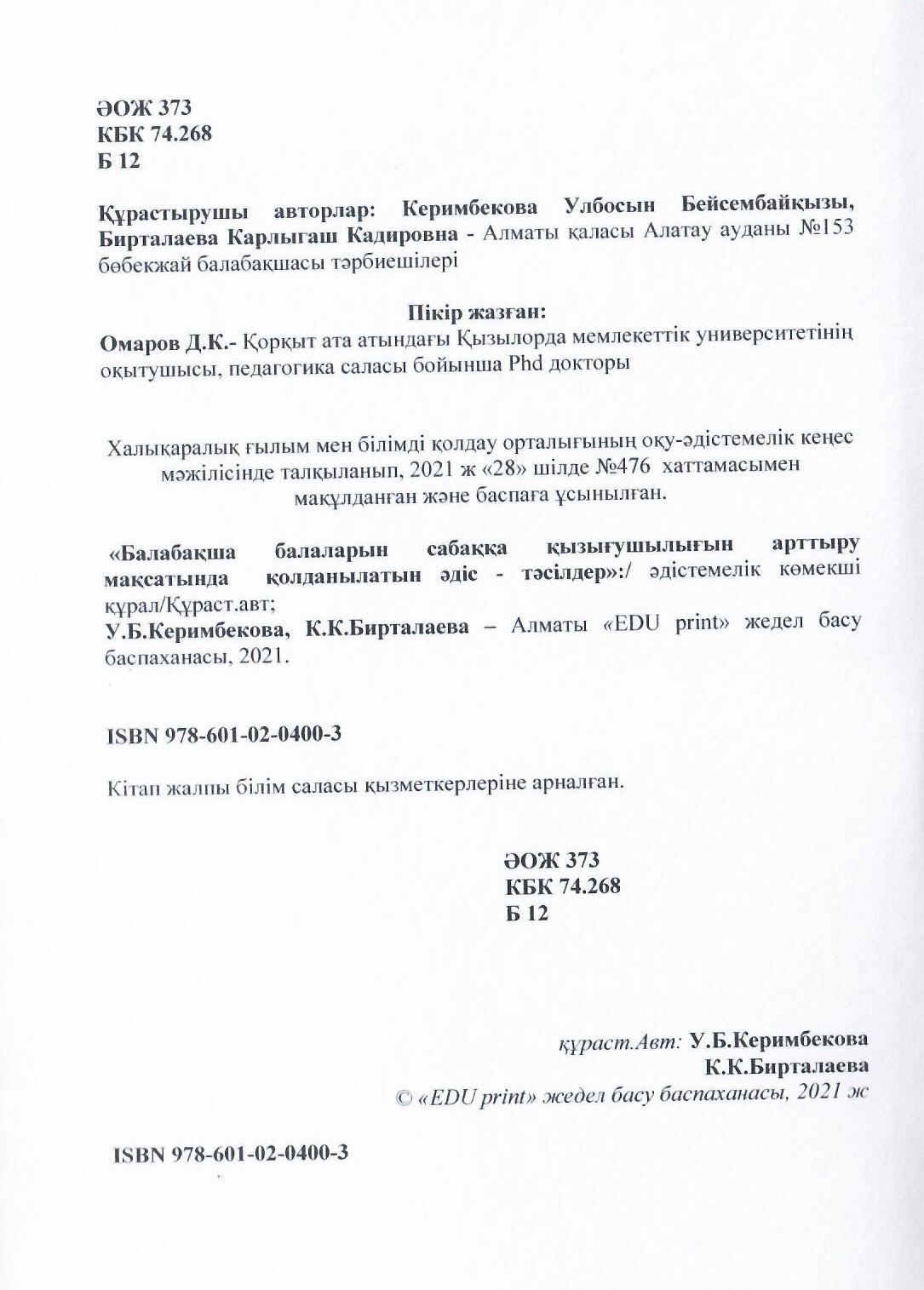 ӘОЖ 373
КБК 74.268
Б 12

Құрастырушы авторлар: Керимбекова Улбосын Бейсембайқызы, Бирталаева Карлыгаш Кадировна - Алматы қаласы Алатау ауданы №153 бөбекжай балабақшасы тәрбиешілері

Пікір жазған:
Омаров Д.К.- Қорқыт ата атындағы Қызылорда мемлекеттік университетінің оқытушысы, педагогика саласы бойынша Phd докторы

Халықаралық ғылым мен білімді қолдау орталығының оқу-әдістемелік кеңес мәжілісінде талқыланып, 2021 ж «28» шілде №476 хаттамасымен мақұлданған және баспаға ұсынылған.

«Балабақша балаларын сабаққа қызығушылығын арттыру мақсатында қолданылатын әдіс - тәсілдер»:/ әдістемелік көмекші құрал/Құраст.авт;
У.Б.Керимбекова, К.К.Бирталаева – Алматы «EDU print» жедел басу баспаханасы, 2021.

ISBN 978-601-02-0400-3

Кітап жалпы білім саласы қызметкерлеріне арналған.

ӘОЖ 373
КБК 74.268
Б 12

құраст.Авт: У.Б.Керимбекова
К.К.Бирталаева
© «EDU print» жедел басу баспаханасы, 2021 ж

ISBN 978-601-02-0400-3